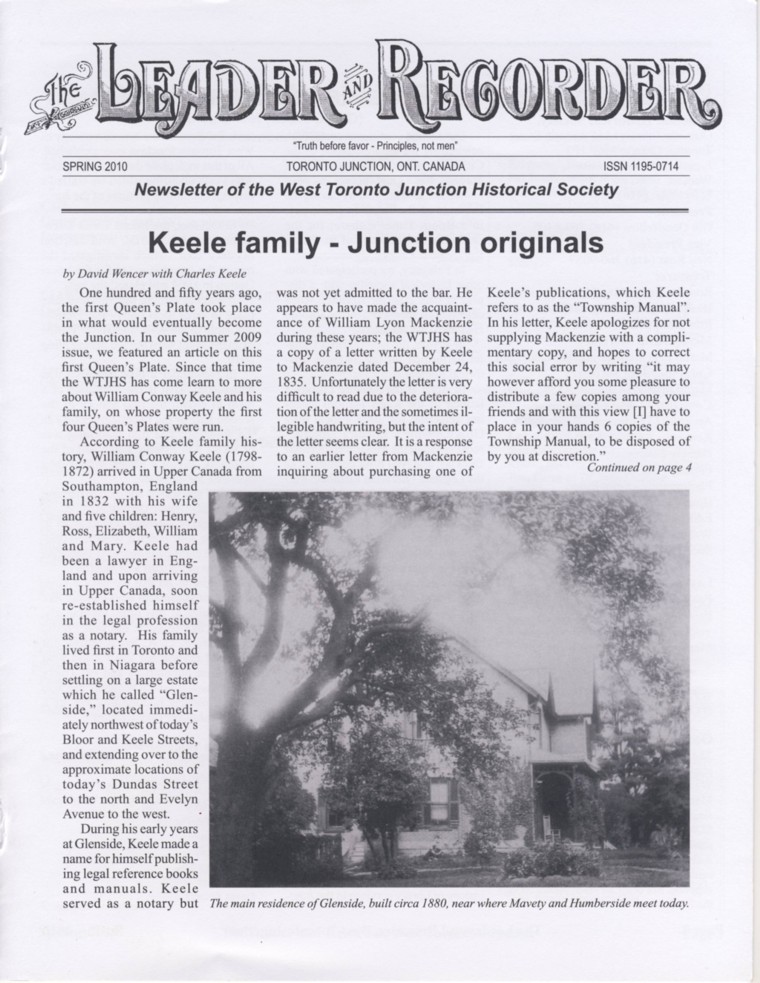 The LEADER AND RECORDER

"Truth before favor - Principles, not men"

SPRING 2010 TORONTO JUNCTION, ONT. CANADA ISSN 1195-0714

Newsletter of the West Toronto Junction Historical Society

Keele family - Junction originals

by David Wencer with Charles Keele

One hundred and fifty years ago, the first Queen's Plate took place in what would eventually become the Junction. In our Summer 2009 issue, we featured an article on this first Queen's Plate. Since that time the WTJHS has come learn to more about William Conway Keele and his family, on whose property the first four Queen's Plates were run.

According to Keele family history, William Conway Keele (1798-1872) arrived in Upper Canada from Southampton, England in 1832 with his wife and five children: Henry, Ross, Elizabeth, William and Mary. Keele had been a lawyer in England and upon arriving in Upper Canada, soon re-established himself in the legal profession as a notary. His family lived first in Toronto and then in Niagara before settling on a large estate which he called "Glenside," located immediately northwest of today's Bloor and Keele Streets, and extending over to the approximate locations of today's Dundas Street to the north and Evelyn Avenue to the west.

During his early years at Glenside, Keele made a name for himself publishing legal reference books and manuals. Keele served as a notary but was not yet admitted to the bar. He appears to have made the acquaintance of William Lyon Mackenzie during these years; the WTJHS has a copy of a letter written by Keele to Mackenzie dated December 24, 1835. Unfortunately the letter is very difficult to read due to the deterioration of the letter and the sometimes illegible handwriting, but the intent of the letter seems clear. It is a response to an earlier letter from Mackenzie inquiring about purchasing one of Keele's publications, which Keele refers to as the "Township Manual". In his letter, Keele apologizes for not supplying Mackenzie with a complimentary copy, and hopes to correct this social error by writing "it may however afford you some pleasure to distribute a few copies among your friends and with this view [I] have to place in your hands 6 copies of the Township Manual, to be disposed of by you at discretion."

Continued on page 4

The main residence of Glenside, built circa 1880, near where Mavety and Humberside meet today.